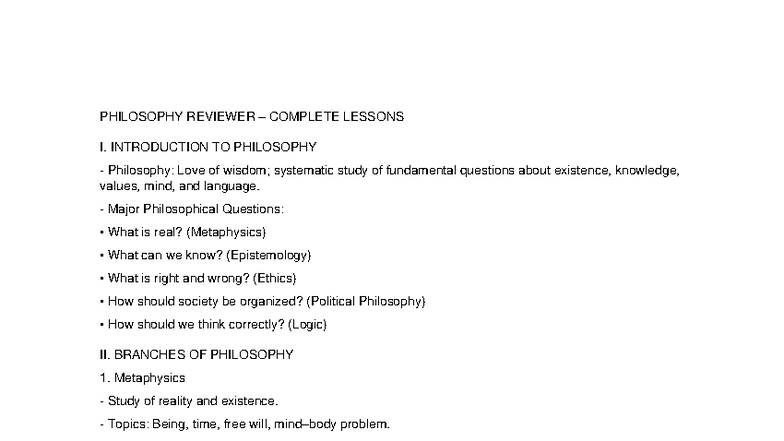 PHILOSOPHY REVIEWER – COMPLETE LESSONS

I. INTRODUCTION TO PHILOSOPHY

- Philosophy: Love of wisdom; systematic study of fundamental questions about existence, knowledge, values, mind, and language.

- Major Philosophical Questions:

• What is real? (Metaphysics)

• What can we know? (Epistemology)

• What is right and wrong? (Ethics)

• How should society be organized? (Political Philosophy)

• How should we think correctly? (Logic)

II. BRANCHES OF PHILOSOPHY

1. Metaphysics

- Study of reality and existence.

- Topics: Being, time, free will, mind–body problem.